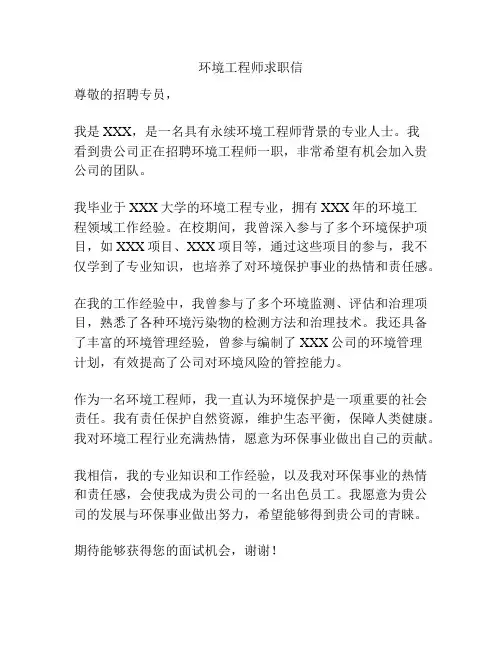 环境工程师求职信

尊敬的招聘专员，

我是 XXX，是一名具有永续环境工程师背景的专业人士。我看到贵公司正在招聘环境工程师一职，非常希望有机会加入贵公司的团队。

我毕业于 XXX 大学的环境工程专业，拥有 XXX 年的环境工程领域工作经验。在校期间，我曾深入参与了多个环境保护项目，如 XXX 项目、XXX 项目等，通过这些项目的参与，我不仅学到了专业知识，也培养了对环境保护事业的热情和责任感。

在我的工作经验中，我曾参与了多个环境监测、评估和治理项目，熟悉了各种环境污染物的检测方法和治理技术。我还具备了丰富的环境管理经验，曾参与编制了 XXX 公司的环境管理计划，有效提高了公司对环境风险的管控能力。

作为一名环境工程师，我一直认为环境保护是一项重要的社会责任。我有责任保护自然资源，维护生态平衡，保障人类健康。我对环境工程行业充满热情，愿意为环保事业做出自己的贡献。

我相信，我的专业知识和工作经验，以及我对环保事业的热情和责任感，会使我成为贵公司的一名出色员工。我愿意为贵公司的发展与环保事业做出努力，希望能够得到贵公司的青睐。

期待能够获得您的面试机会，谢谢！